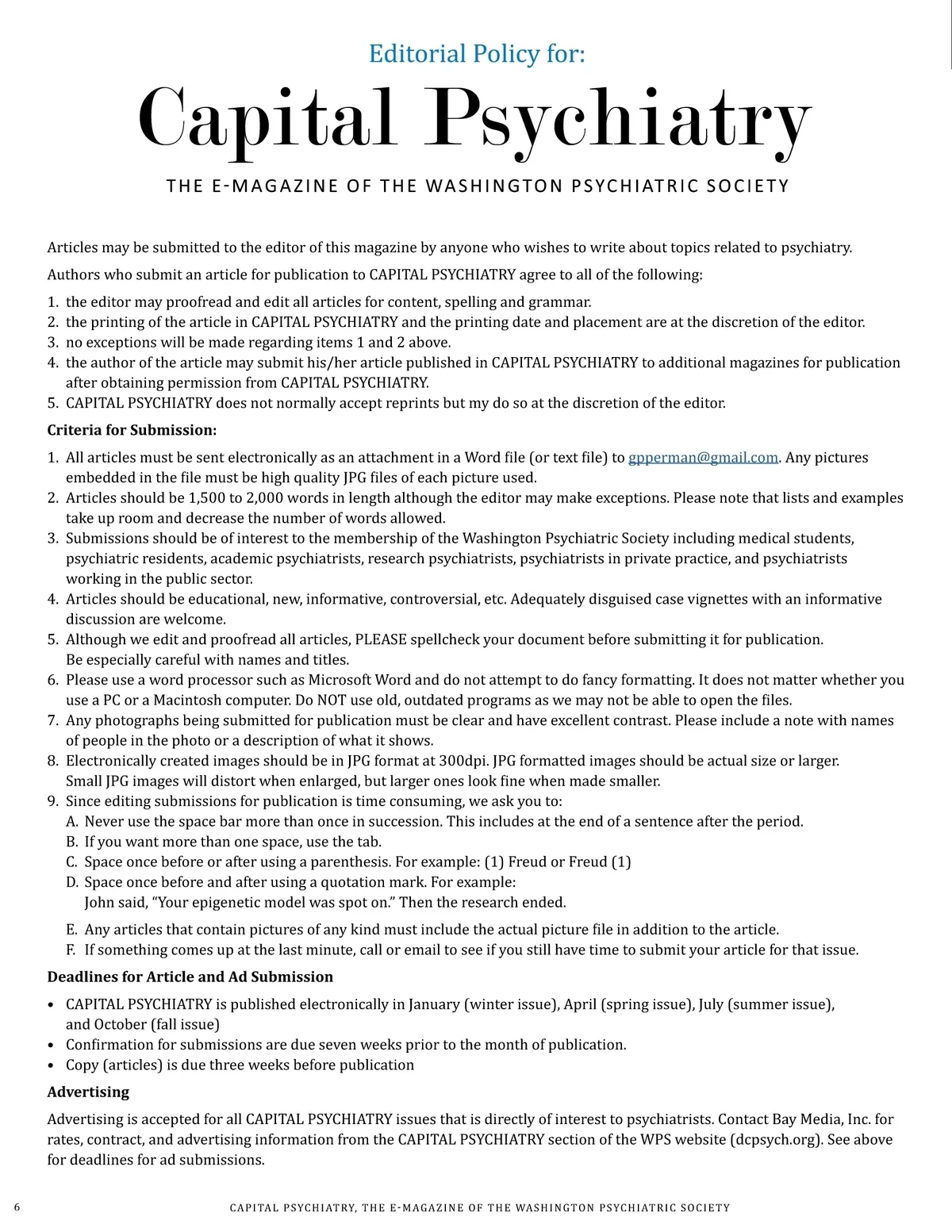 Editorial Policy for:

Capital Psychiatry

THE E-MAGAZINE OF THE WASHINGTON PSYCHIATRIC SOCIETY

Articles may be submitted to the editor of this magazine by anyone who wishes to write about topics related to psychiatry.

Authors who submit an article for publication to CAPITAL PSYCHIATRY agree to all of the following:

1. the editor may proofread and edit all articles for content, spelling and grammar.
2. the printing of the article in CAPITAL PSYCHIATRY and the printing date and placement are at the discretion of the editor.
3. no exceptions will be made regarding items 1 and 2 above.
4. the author of the article may submit his/her article published in CAPITAL PSYCHIATRY to additional magazines for publication after obtaining permission from CAPITAL PSYCHIATRY.
5. CAPITAL PSYCHIATRY does not normally accept reprints but my do so at the discretion of the editor.

Criteria for Submission:

1. All articles must be sent electronically as an attachment in a Word file (or text file) to gpperman@gmail.com. Any pictures embedded in the file must be high quality JPG files of each picture used.
2. Articles should be 1,500 to 2,000 words in length although the editor may make exceptions. Please note that lists and examples take up room and decrease the number of words allowed.
3. Submissions should be of interest to the membership of the Washington Psychiatric Society including medical students, psychiatric residents, academic psychiatrists, research psychiatrists, psychiatrists in private practice, and psychiatrists working in the public sector.
4. Articles should be educational, new, informative, controversial, etc. Adequately disguised case vignettes with an informative discussion are welcome.
5. Although we edit and proofread all articles, PLEASE spellcheck your document before submitting it for publication. Be especially careful with names and titles.
6. Please use a word processor such as Microsoft Word and do not attempt to do fancy formatting. It does not matter whether you use a PC or a Macintosh computer. Do NOT use old, outdated programs as we may not be able to open the files.
7. Any photographs being submitted for publication must be clear and have excellent contrast. Please include a note with names of people in the photo or a description of what it shows.
8. Electronically created images should be in JPG format at 300dpi. JPG formatted images should be actual size or larger. Small JPG images will distort when enlarged, but larger ones look fine when made smaller.
9. Since editing submissions for publication is time consuming, we ask you to:
A. Never use the space bar more than once in succession. This includes at the end of a sentence after the period.
B. If you want more than one space, use the tab.
C. Space once before or after using a parenthesis. For example: (1) Freud or Freud (1)
D. Space once before and after using a quotation mark. For example:
John said, “Your epigenetic model was spot on.” Then the research ended.
E. Any articles that contain pictures of any kind must include the actual picture file in addition to the article.
F. If something comes up at the last minute, call or email to see if you still have time to submit your article for that issue.

Deadlines for Article and Ad Submission

• CAPITAL PSYCHIATRY is published electronically in January (winter issue), April (spring issue), July (summer issue), and October (fall issue)
• Confirmation for submissions are due seven weeks prior to the month of publication.
• Copy (articles) is due three weeks before publication

Advertising

Advertising is accepted for all CAPITAL PSYCHIATRY issues that is directly of interest to psychiatrists. Contact Bay Media, Inc. for rates, contract, and advertising information from the CAPITAL PSYCHIATRY section of the WPS website (dcpsych.org). See above for deadlines for ad submissions.

6 CAPITAL PSYCHIATRY, THE E-MAGAZINE OF THE WASHINGTON PSYCHIATRIC SOCIETY